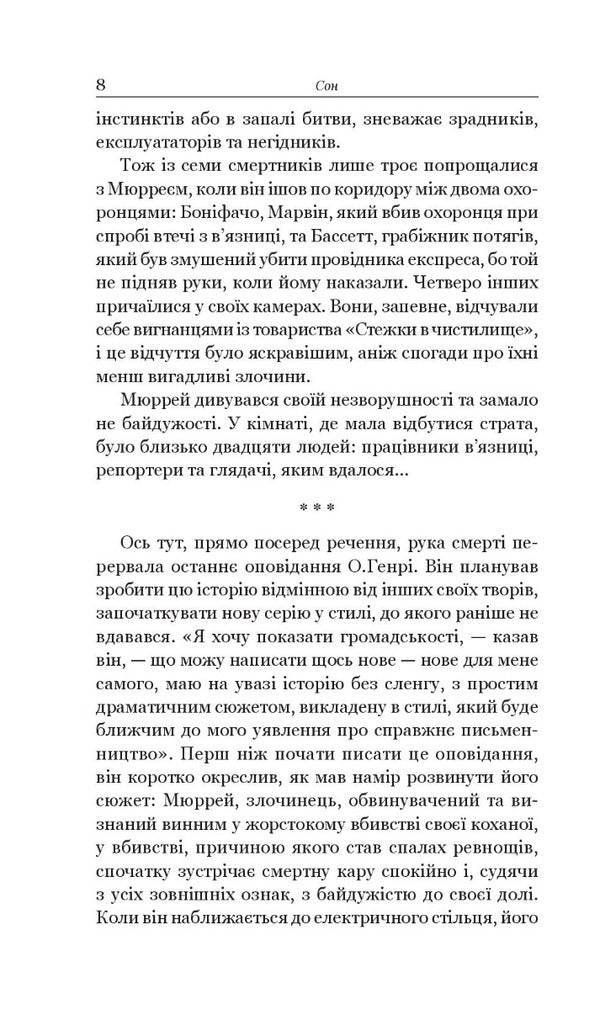 8 Сон

інстинктів або в запалі битви, зневажає зрадників, експлуататорів та негідників.

Тож із семи смертників лише троє попрощалися з Мюрреєм, коли він ішов по коридору між двома охоронцями: Боніфачо, Марвін, який вбив охоронця при спробі втечі з в'язниці, та Бассетт, грабіжник потягів, який був змушений убити провідника експреса, бо той не підняв руки, коли йому наказали. Четверо інших причаїлися у своїх камерах. Вони, запевне, відчували себе вигнанцями із товариства «Стежки в чистилище», і це відчуття було яскравішим, аніж спогади про їхні менш вигадливі злочини.

Мюррей дивувався своїй незворушності та замало не байдужості. У кімнаті, де мала відбутися страта, було близько двадцяти людей: працівники в'язниці, репортери та глядачі, яким вдалося...

* * *

Ось тут, прямо посеред речення, рука смерті перервала останнє оповідання О.Генрі. Він планував зробити цю історію відмінною від інших своїх творів, започаткувати нову серію у стилі, до якого раніше не вдавався. «Я хочу показати громадськості, — казав він, — що можу написати щось нове — нове для мене самого, маю на увазі історію без сленгу, з простим драматичним сюжетом, викладену в стилі, який буде ближчим до мого уявлення про справжнє письменництво». Перш ніж почати писати це оповідання, він коротко окреслив, як мав намір розвинути його сюжет: Мюррей, злочинець, обвинувачений та визнаний винним у жорстокому вбивстві своєї коханої, у вбивстві, причиною якого став спалах ревнощів, спочатку зустрічає смертну кару спокійно і, судячи з усіх зовнішніх ознак, з байдужістю до своєї долі. Коли він наближається до електричного стільця, його